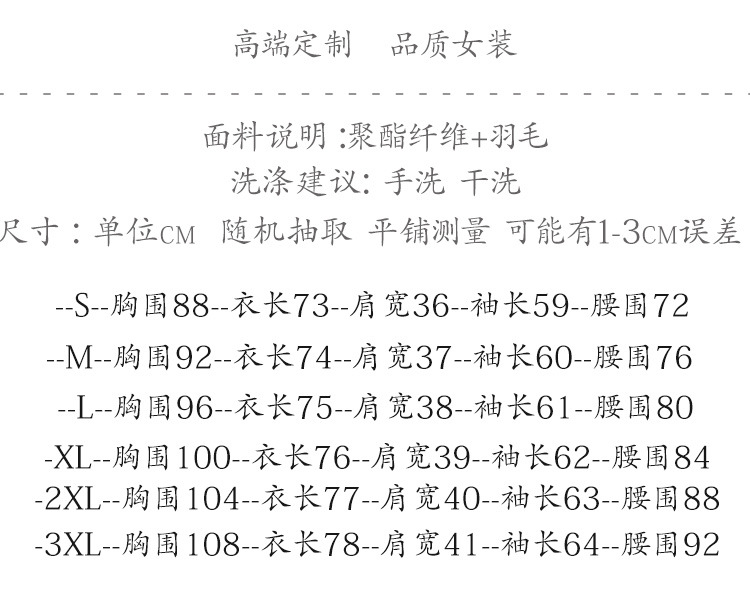 高端定制 品质女装

面料说明:聚酯纤维+羽毛

洗涤建议:手洗 干洗

尺寸:单位CM 随机抽取 平铺测量 可能有1-3CM误差

--S--胸围88--衣长73--肩宽36--袖长59--腰围72

--M--胸围92--衣长74--肩宽37--袖长60--腰围76

--L--胸围96--衣长75--肩宽38--袖长61--腰围80

-XL--胸围100--衣长76--肩宽39--袖长62--腰围84

-2XL--胸围104--衣长77--肩宽40--袖长63--腰围88

-3XL--胸围108--衣长78--肩宽41--袖长64--腰围92